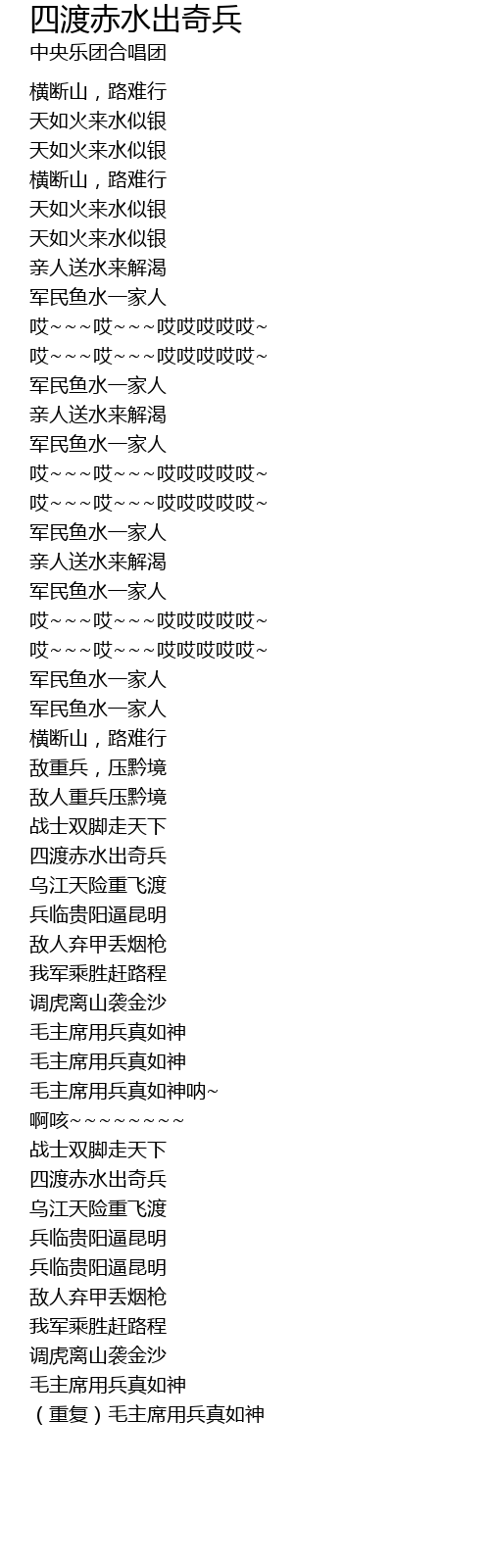 四渡赤水出奇兵
中央乐团合唱团

横断山，路难行
天如火来水似银
天如火来水似银
横断山，路难行
天如火来水似银
天如火来水似银
亲人送水来解渴
军民鱼水一家人
哎~~~哎~~~哎哎哎哎哎~
哎~~~哎~~~哎哎哎哎哎~
军民鱼水一家人
亲人送水来解渴
军民鱼水一家人
哎~~~哎~~~哎哎哎哎哎~
哎~~~哎~~~哎哎哎哎哎~
军民鱼水一家人
亲人送水来解渴
军民鱼水一家人
哎~~~哎~~~哎哎哎哎哎~
哎~~~哎~~~哎哎哎哎哎~
军民鱼水一家人
军民鱼水一家人
横断山，路难行
敌重兵，压黔境
敌人重兵压黔境
战士双脚走天下
四渡赤水出奇兵
乌江天险重飞渡
兵临贵阳逼昆明
敌人弃甲丢烟枪
我军乘胜赶路程
调虎离山袭金沙
毛主席用兵真如神
毛主席用兵真如神
毛主席用兵真如神呐~
啊咳~~~~~~~~~
战士双脚走天下
四渡赤水出奇兵
乌江天险重飞渡
兵临贵阳逼昆明
兵临贵阳逼昆明
敌人弃甲丢烟枪
我军乘胜赶路程
调虎离山袭金沙
毛主席用兵真如神
（重复）毛主席用兵真如神